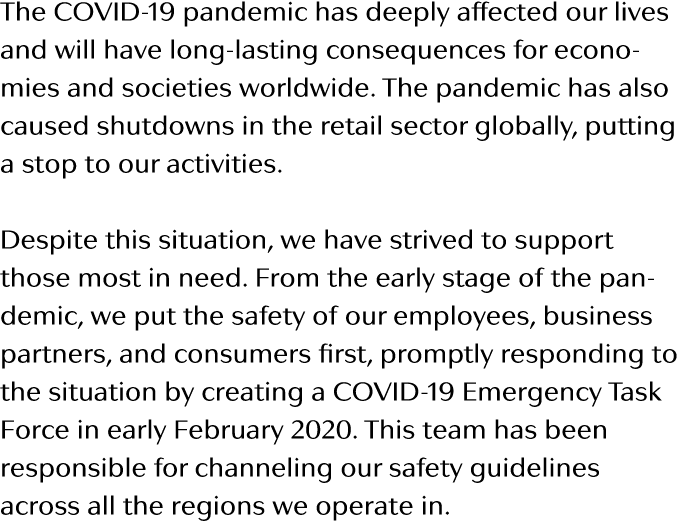 The COVID-19 pandemic has deeply affected our lives and will have long-lasting consequences for economies and societies worldwide. The pandemic has also caused shutdowns in the retail sector globally, putting a stop to our activities.

Despite this situation, we have strived to support those most in need. From the early stage of the pandemic, we put the safety of our employees, business partners, and consumers first, promptly responding to the situation by creating a COVID-19 Emergency Task Force in early February 2020. This team has been responsible for channeling our safety guidelines across all the regions we operate in.